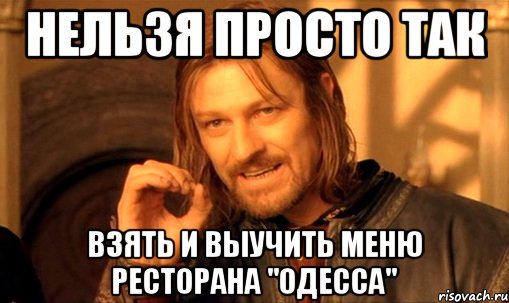 НЕЛЬЗЯ ПРОСТО ТАК

ВЗЯТЬ И ВЫУЧИТЬ МЕНЮ РЕСТОРАНА "ОДЕССА"

risovach.ru